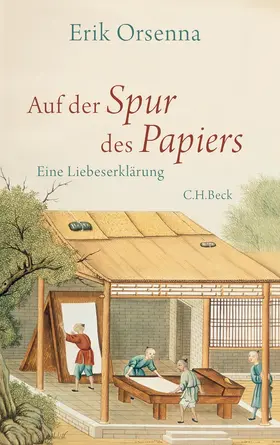 Erik Orsenna

Auf der Spur des Papiers

Eine Liebeserklärung

C.H.Beck